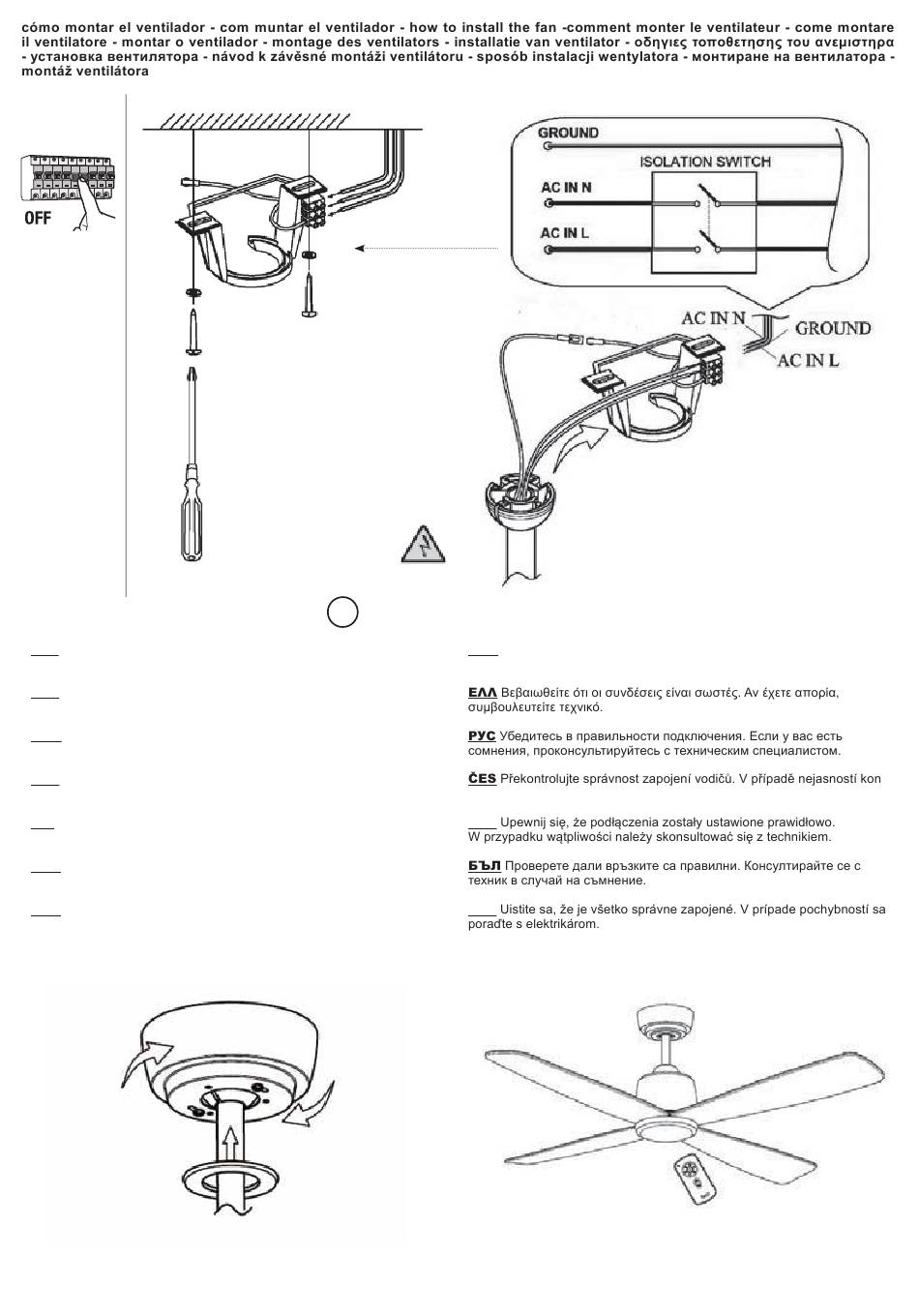 cómo montar el ventilador - com muntar el ventilador - how to install the fan -comment monter le ventilateur - come montare il ventilatore - montar o ventilador - montage des ventilators - installatie van ventilator - οδηγιες τοποθετησης του ανεμιστηρα - установка вентилятора - návod k závěsné montáži ventilátoru - sposób instalacji wentylatora - монтиране на вентилатора - montáž ventilátora

OFF

GROUND

ISOLATION SWITCH

AC IN N

AC IN L

AC IN N

GROUND

AC IN L

ΕΛΛ Βεβαιωθείτε ότι οι συνδέσεις είναι σωστές. Αν έχετε απορία, συμβουλευτείτε τεχνικό.

РУС Убедитесь в правильности подключения. Если у вас есть сомнения, проконсультируйтесь с техническим специалистом.

ČES Překontrolujte správnost zapojení vodičů. V případě nejasností kon

Upewnij się, że podłączenia zostały ustawione prawidłowo. W przypadku wątpliwości należy skonsultować się z technikiem.

БЪЛ Проверете дали връзките са правилни. Консултирайте се с техник в случай на съмнение.

Uistite sa, že je všetko správne zapojené. V prípade pochybností sa poraďte s elektrikárom.